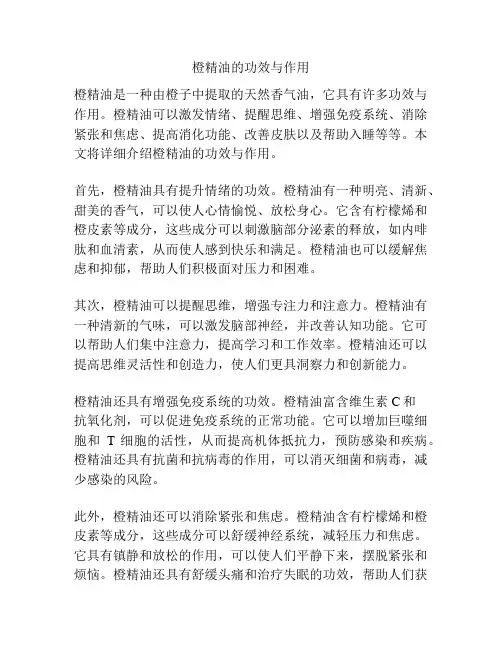 橙精油的功效与作用

橙精油是一种由橙子中提取的天然香气油，它具有许多功效与作用。橙精油可以激发情绪、提醒思维、增强免疫系统、消除紧张和焦虑、提高消化功能、改善皮肤以及帮助入睡等等。本文将详细介绍橙精油的功效与作用。

首先，橙精油具有提升情绪的功效。橙精油有一种明亮、清新、甜美的香气，可以使人心情愉悦、放松身心。它含有柠檬烯和橙皮素等成分，这些成分可以刺激脑部分泌素的释放，如内啡肽和血清素，从而使人感到快乐和满足。橙精油也可以缓解焦虑和抑郁，帮助人们积极面对压力和困难。

其次，橙精油可以提醒思维，增强专注力和注意力。橙精油有一种清新的气味，可以激发脑部神经，并改善认知功能。它可以帮助人们集中注意力，提高学习和工作效率。橙精油还可以提高思维灵活性和创造力，使人们更具洞察力和创新能力。

橙精油还具有增强免疫系统的功效。橙精油富含维生素 C 和抗氧化剂，可以促进免疫系统的正常功能。它可以增加巨噬细胞和 T 细胞的活性，从而提高机体抵抗力，预防感染和疾病。橙精油还具有抗菌和抗病毒的作用，可以消灭细菌和病毒，减少感染的风险。

此外，橙精油还可以消除紧张和焦虑。橙精油含有柠檬烯和橙皮素等成分，这些成分可以舒缓神经系统，减轻压力和焦虑。它具有镇静和放松的作用，可以使人们平静下来，摆脱紧张和烦恼。橙精油还具有舒缓头痛和治疗失眠的功效，帮助人们获